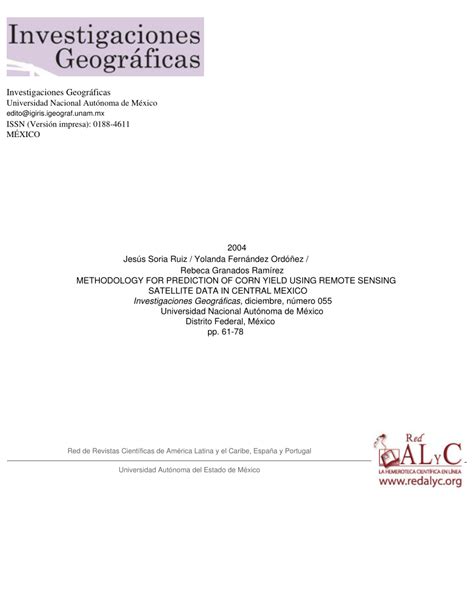 Investigaciones Geográficas

Investigaciones Geográficas
Universidad Nacional Autónoma de México
edito@igiris.igeograf.unam.mx
ISSN (Versión impresa): 0188-4611
MÉXICO

2004
Jesús Soria Ruiz / Yolanda Fernández Ordóñez /
Rebeca Granados Ramírez
METHODOLOGY FOR PREDICTION OF CORN YIELD USING REMOTE SENSING SATELLITE DATA IN CENTRAL MEXICO
Investigaciones Geográficas, diciembre, número 055
Universidad Nacional Autónoma de México
Distrito Federal, México
pp. 61-78

Red de Revistas Científicas de América Latina y el Caribe, España y Portugal

Universidad Autónoma del Estado de México

Red ALyC
LA HEMEROTECA CIENTÍFICA EN LÍNEA
www.redalyc.org